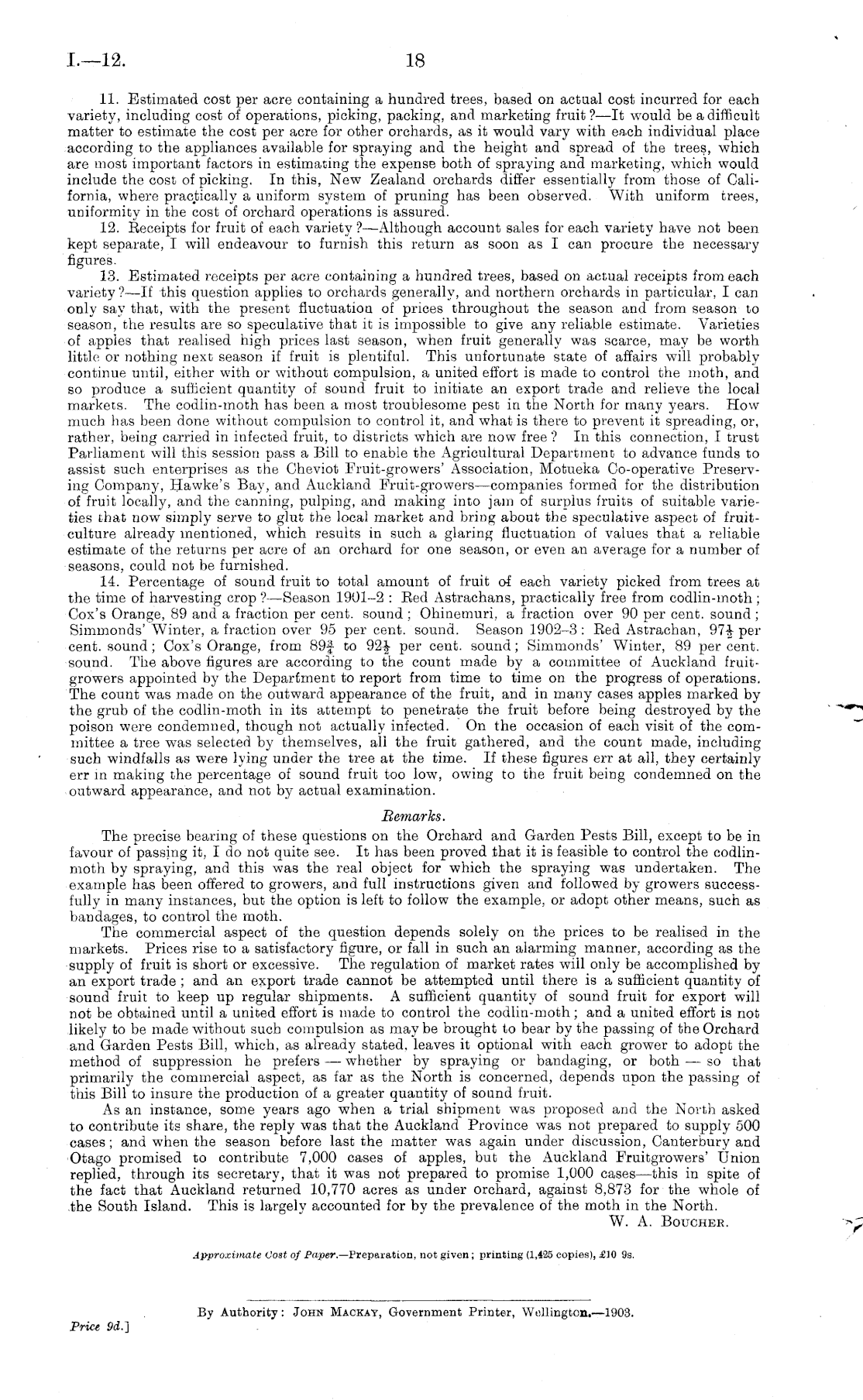 I.—12. 18

11. Estimated cost per acre containing a hundred trees, based on actual cost incurred for each variety, including cost of operations, picking, packing, and marketing fruit?—It would be a difficult matter to estimate the cost per acre for other orchards, as it would vary with each individual place according to the appliances available for spraying and the height and spread of the trees, which are most important factors in estimating the expense both of spraying and marketing, which would include the cost of picking. In this, New Zealand orchards differ essentially from those of California, where practically a uniform system of pruning has been observed. With uniform trees, uniformity in the cost of orchard operations is assured.

12. Receipts for fruit of each variety?—Although account sales for each variety have not been kept separate, I will endeavour to furnish this return as soon as I can procure the necessary figures.

13. Estimated receipts per acre containing a hundred trees, based on actual receipts from each variety?—If this question applies to orchards generally, and northern orchards in particular, I can only say that, with the present fluctuation of prices throughout the season and from season to season, the results are so speculative that it is impossible to give any reliable estimate. Varieties of apples that realised high prices last season, when fruit generally was scarce, may be worth little or nothing next season if fruit is plentiful. This unfortunate state of affairs will probably continue until, either with or without compulsion, a united effort is made to control the moth, and so produce a sufficient quantity of sound fruit to initiate an export trade and relieve the local markets. The codlin-moth has been a most troublesome pest in the North for many years. How much has been done without compulsion to control it, and what is there to prevent it spreading, or, rather, being carried in infected fruit, to districts which are now free? In this connection, I trust Parliament will this session pass a Bill to enable the Agricultural Department to advance funds to assist such enterprises as the Cheviot Fruit-growers' Association, Motueka Co-operative Preserving Company, Hawke's Bay, and Auckland Fruit-growers—companies formed for the distribution of fruit locally, and the canning, pulping, and making into jam of surplus fruits of suitable varieties that now simply serve to glut the local market and bring about the speculative aspect of fruit-culture already mentioned, which results in such a glaring fluctuation of values that a reliable estimate of the returns per acre of an orchard for one season, or even an average for a number of seasons, could not be furnished.

14. Percentage of sound fruit to total amount of fruit of each variety picked from trees at the time of harvesting crop?—Season 1901–2: Red Astrachans, practically free from codlin-moth; Cox's Orange, 89 and a fraction per cent. sound; Ohinemuri, a fraction over 90 per cent. sound; Simmonds' Winter, a fraction over 95 per cent. sound. Season 1902–3: Red Astrachan, $97\frac{1}{2}$ per cent. sound; Cox's Orange, from $89\frac{3}{4}$ to $92\frac{1}{2}$ per cent. sound; Simmonds' Winter, 89 per cent. sound. The above figures are according to the count made by a committee of Auckland fruit-growers appointed by the Department to report from time to time on the progress of operations. The count was made on the outward appearance of the fruit, and in many cases apples marked by the grub of the codlin-moth in its attempt to penetrate the fruit before being destroyed by the poison were condemned, though not actually infected. On the occasion of each visit of the committee a tree was selected by themselves, all the fruit gathered, and the count made, including such windfalls as were lying under the tree at the time. If these figures err at all, they certainly err in making the percentage of sound fruit too low, owing to the fruit being condemned on the outward appearance, and not by actual examination.

Remarks.

The precise bearing of these questions on the Orchard and Garden Pests Bill, except to be in favour of passing it, I do not quite see. It has been proved that it is feasible to control the codlin-moth by spraying, and this was the real object for which the spraying was undertaken. The example has been offered to growers, and full instructions given and followed by growers successfully in many instances, but the option is left to follow the example, or adopt other means, such as bandages, to control the moth.

The commercial aspect of the question depends solely on the prices to be realised in the markets. Prices rise to a satisfactory figure, or fall in such an alarming manner, according as the supply of fruit is short or excessive. The regulation of market rates will only be accomplished by an export trade; and an export trade cannot be attempted until there is a sufficient quantity of sound fruit to keep up regular shipments. A sufficient quantity of sound fruit for export will not be obtained until a united effort is made to control the codlin-moth; and a united effort is not likely to be made without such compulsion as may be brought to bear by the passing of the Orchard and Garden Pests Bill, which, as already stated, leaves it optional with each grower to adopt the method of suppression he prefers — whether by spraying or bandaging, or both — so that primarily the commercial aspect, as far as the North is concerned, depends upon the passing of this Bill to insure the production of a greater quantity of sound fruit.

As an instance, some years ago when a trial shipment was proposed and the North asked to contribute its share, the reply was that the Auckland Province was not prepared to supply 500 cases; and when the season before last the matter was again under discussion, Canterbury and Otago promised to contribute 7,000 cases of apples, but the Auckland Fruitgrowers' Union replied, through its secretary, that it was not prepared to promise 1,000 cases—this in spite of the fact that Auckland returned 10,770 acres as under orchard, against 8,873 for the whole of the South Island. This is largely accounted for by the prevalence of the moth in the North.

W. A. Boucher.

Approximate Cost of Paper.—Preparation, not given; printing (1,425 copies), £10 9s.

By Authority: John Mackay, Government Printer, Wellington.—1903.

Price 9d.]